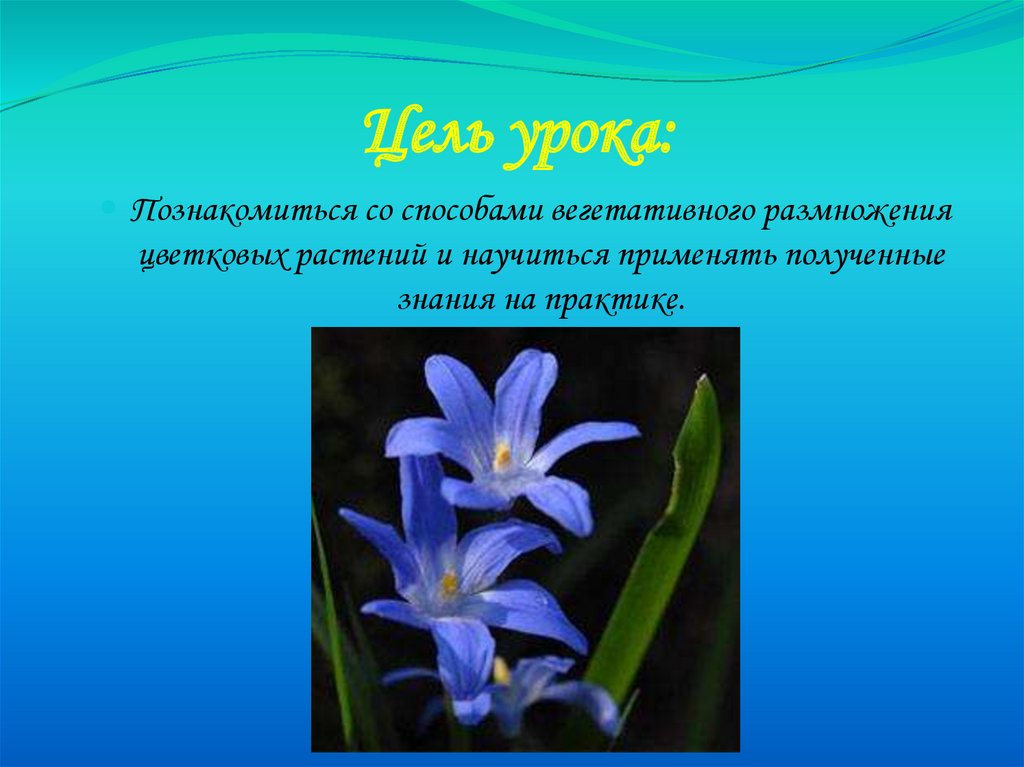 Цель урока:

Познакомиться со способами вегетативного размножения цветковых растений и научиться применять полученные знания на практике.